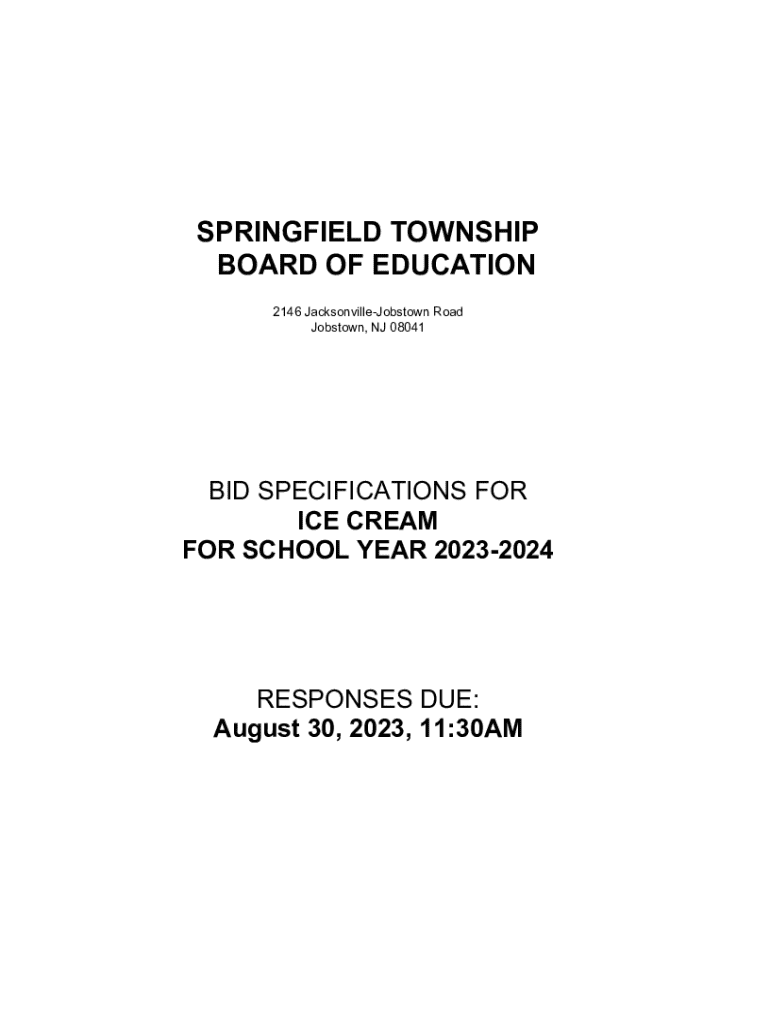 SPRINGFIELD TOWNSHIP
BOARD OF EDUCATION

2146 Jacksonville-Jobstown Road
Jobstown, NJ 08041

BID SPECIFICATIONS FOR
ICE CREAM
FOR SCHOOL YEAR 2023-2024

RESPONSES DUE:
August 30, 2023, 11:30AM